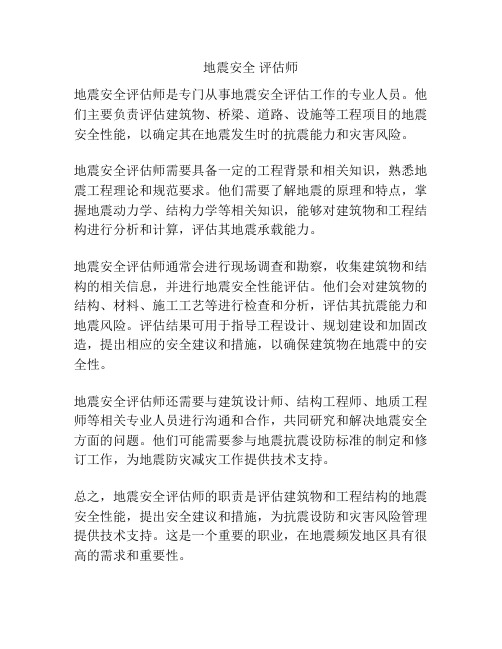 地震安全 评估师

地震安全评估师是专门从事地震安全评估工作的专业人员。他们主要负责评估建筑物、桥梁、道路、设施等工程项目的地震安全性能，以确定其在地震发生时的抗震能力和灾害风险。

地震安全评估师需要具备一定的工程背景和相关知识，熟悉地震工程理论和规范要求。他们需要了解地震的原理和特点，掌握地震动力学、结构力学等相关知识，能够对建筑物和工程结构进行分析和计算，评估其地震承载能力。

地震安全评估师通常会进行现场调查和勘察，收集建筑物和结构的相关信息，并进行地震安全性能评估。他们会对建筑物的结构、材料、施工工艺等进行检查和分析，评估其抗震能力和地震风险。评估结果可用于指导工程设计、规划建设和加固改造，提出相应的安全建议和措施，以确保建筑物在地震中的安全性。

地震安全评估师还需要与建筑设计师、结构工程师、地质工程师等相关专业人员进行沟通和合作，共同研究和解决地震安全方面的问题。他们可能需要参与地震抗震设防标准的制定和修订工作，为地震防灾减灾工作提供技术支持。

总之，地震安全评估师的职责是评估建筑物和工程结构的地震安全性能，提出安全建议和措施，为抗震设防和灾害风险管理提供技术支持。这是一个重要的职业，在地震频发地区具有很高的需求和重要性。